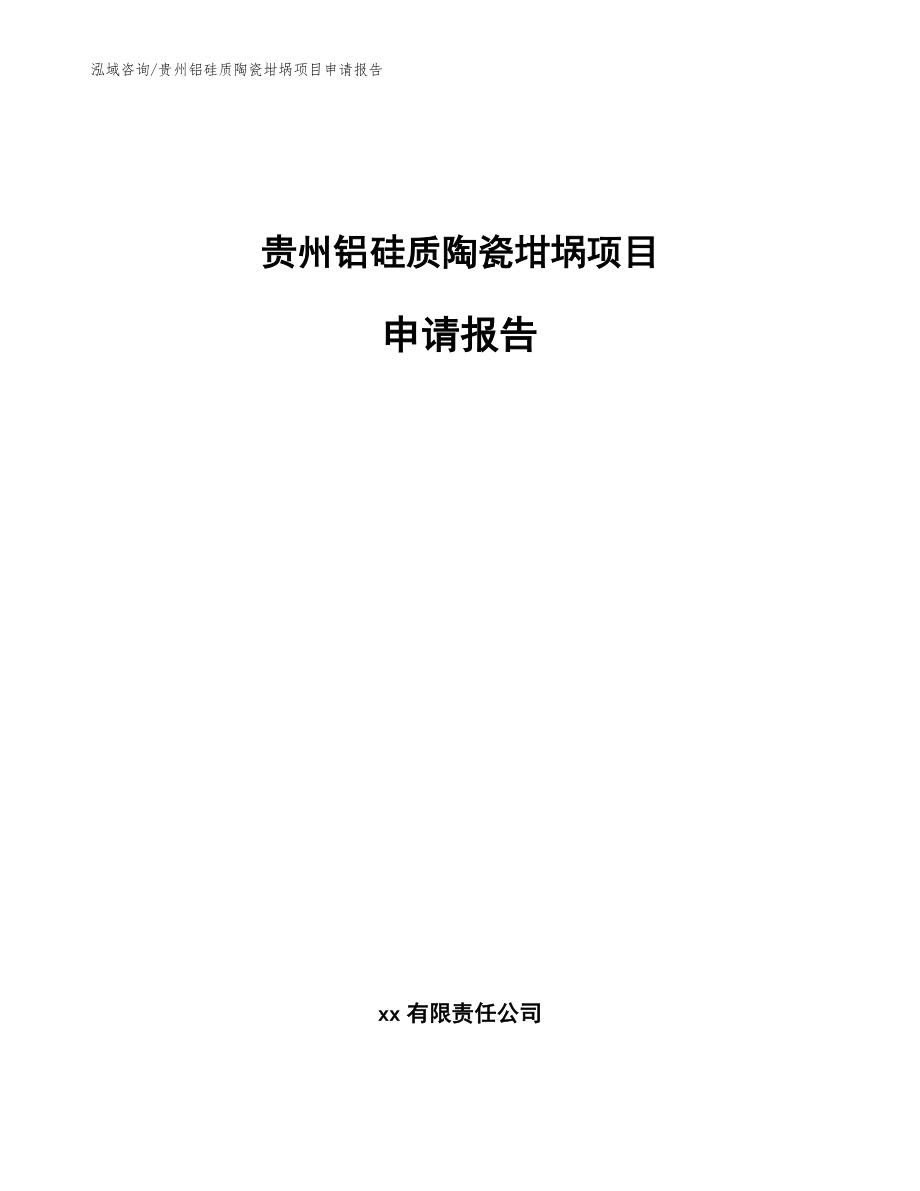 泓域咨询/贵州铝硅质陶瓷坩埚项目申请报告

贵州铝硅质陶瓷坩埚项目

申请报告

xx 有限责任公司